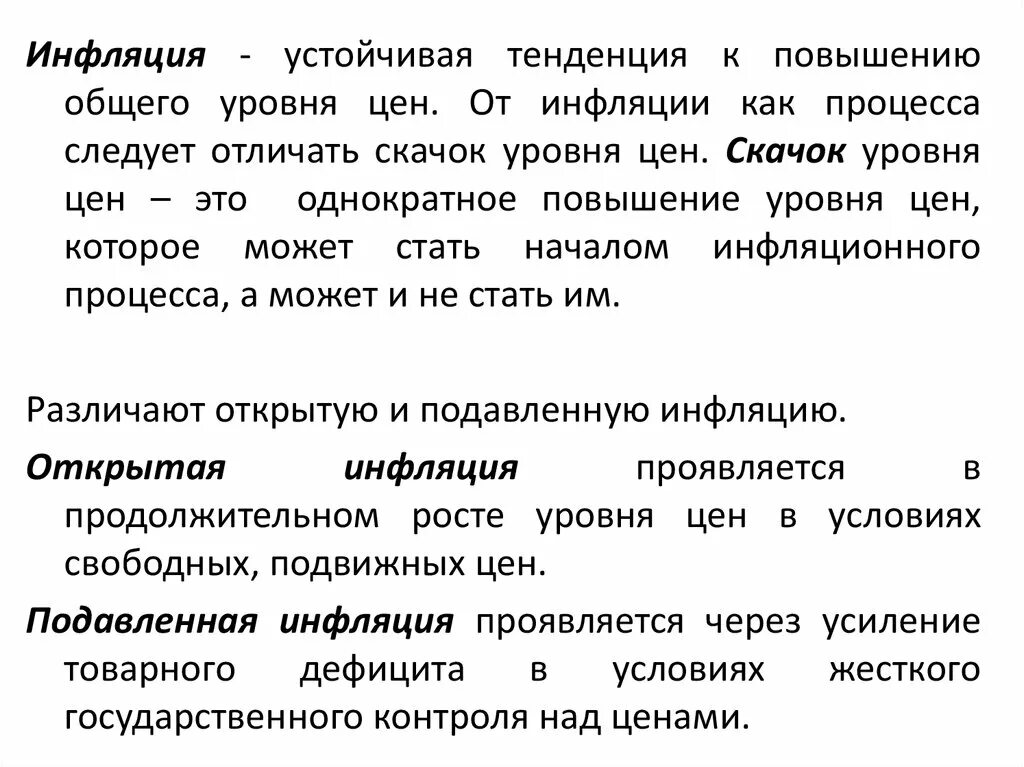 Инфляция - устойчивая тенденция к повышению общего уровня цен. От инфляции как процесса следует отличать скачок уровня цен. Скачок уровня цен – это однократное повышение уровня цен, которое может стать началом инфляционного процесса, а может и не стать им.

Различают открытую и подавленную инфляцию.

Открытая инфляция проявляется в продолжительном росте уровня цен в условиях свободных, подвижных цен.

Подавленная инфляция проявляется через усиление товарного дефицита в условиях жесткого государственного контроля над ценами.